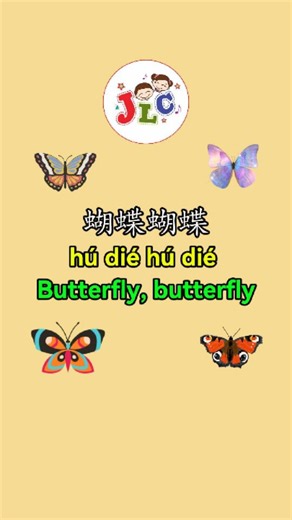 JLC

蝴蝶蝴蝶
hú dié hú dié
Butterfly, butterfly